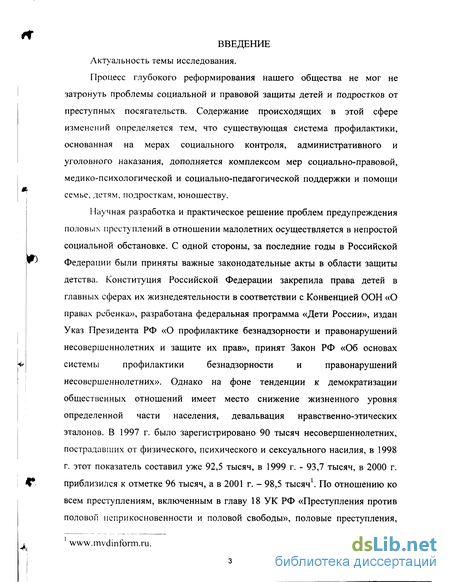 ВВЕДЕНИЕ

Актуальность темы исследования.

Процесс глубокого реформирования нашего общества не мог не затронуть проблемы социальной и правовой защиты детей и подростков от преступных посягательств. Содержание происходящих в этой сфере изменений определяется тем, что существующая система профилактики, основанная на мерах социального контроля, административного и уголовного наказания, дополняется комплексом мер социально-правовой, медико-психологической и социально-педагогической поддержки и помощи семье, детям, подросткам, юношеству.

Научная разработка и практическое решение проблем предупреждения половых преступлений в отношении малолетних осуществляется в непростой социальной обстановке. С одной стороны, за последние годы в Российской Федерации были приняты важные законодательные акты в области защиты детства. Конституция Российской Федерации закрепила права детей в главных сферах их жизнедеятельности в соответствии с Конвенцией ООН «О правах ребенка», разработана федеральная программа «Дети России», издан Указ Президента РФ «О профилактике безнадзорности и правонарушений несовершеннолетних и защите их прав», принят Закон РФ «Об основах системы профилактики безнадзорности и правонарушений несовершеннолетних». Однако на фоне тенденции к демократизации общественных отношений имеет место снижение жизненного уровня определенной части населения, девальвация нравственно-этических эталонов. В 1997 г. было зарегистрировано 90 тысяч несовершеннолетних, пострадавших от физического, психического и сексуального насилия, в 1998 г. этот показатель составил уже 92,5 тысяч, в 1999 г. - 93,7 тысяч, в 2000 г. приблизился к отметке 96 тысяч, а в 2001 г. – 98,5 тысяч$^1$. По отношению ко всем преступлениям, включенным в главу 18 УК РФ «Преступления против половой неприкосновенности и половой свободы», половые преступления,

$^1$ www.mvdinform.ru.

3

dsLib.net
библиотека диссертаций